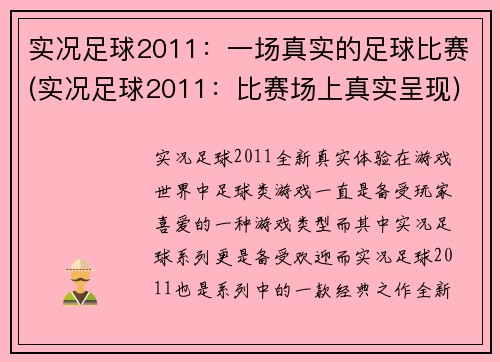 实况足球2011：一场真实的足球比赛(实况足球2011：比赛场上真实呈现)

实况足球2011全新真实体验在游戏世界中足球类游戏一直是备受玩家喜爱的一种游戏类型而其中实况足球系列更是备受欢迎而实况足球2011也是系列中的一款经典之作全新